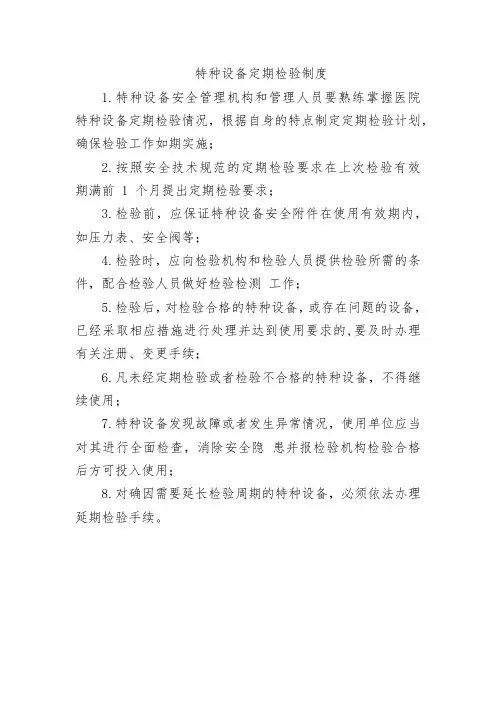 特种设备定期检验制度

1.特种设备安全管理机构和管理人员要熟练掌握医院特种设备定期检验情况，根据自身的特点制定定期检验计划，确保检验工作如期实施；

2.按照安全技术规范的定期检验要求在上次检验有效期满前 1 个月提出定期检验要求；

3.检验前，应保证特种设备安全附件在使用有效期内，如压力表、安全阀等；

4.检验时，应向检验机构和检验人员提供检验所需的条件，配合检验人员做好检验检测 工作；

5.检验后，对检验合格的特种设备，或存在问题的设备，已经采取相应措施进行处理并达到使用要求的，要及时办理有关注册、变更手续；

6.凡未经定期检验或者检验不合格的特种设备，不得继续使用；

7.特种设备发现故障或者发生异常情况，使用单位应当对其进行全面检查，消除安全隐 患并报检验机构检验合格后方可投入使用；

8.对确因需要延长检验周期的特种设备，必须依法办理延期检验手续。